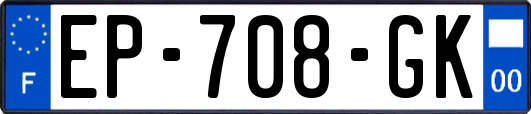 F
EP-708-GK
00